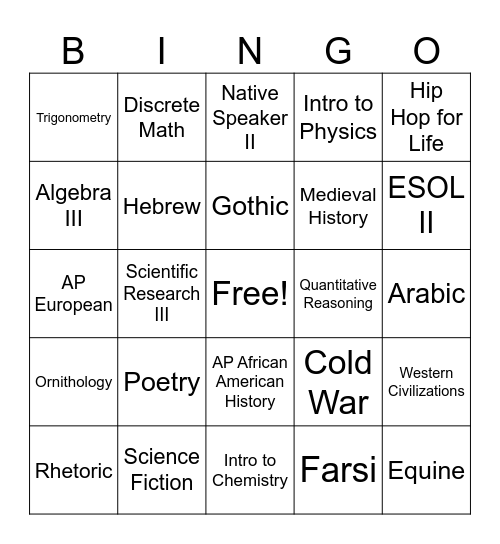 | B | I | N | G | O |
|---|---|---|---|---|
| Trigonometry | Discrete Math | Native Speaker II | Intro to Physics | Hip Hop for Life |
| Algebra III | Hebrew | Gothic | Medieval History | ESOL II |
| AP European | Scientific Research III | Free! | Quantitative Reasoning | Arabic |
| Ornithology | Poetry | AP African American History | Cold War | Western Civilizations |
| Rhetoric | Science Fiction | Intro to Chemistry | Farsi | Equine |